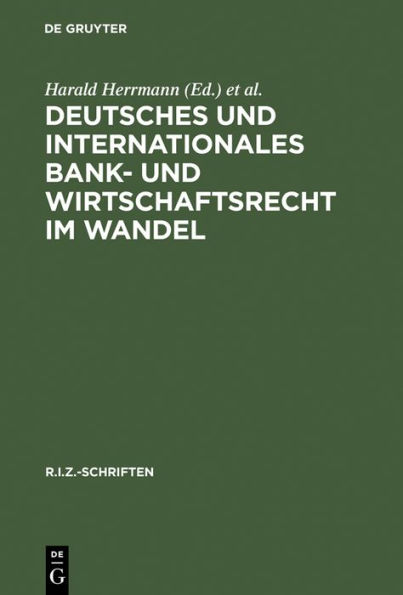 DE GRUYTER

Harald Herrmann (Ed.) et al.

DEUTSCHES UND INTERNATIONALES BANK- UND WIRTSCHAFTSRECHT IM WANDEL

R.I.Z.-SCHRIFTEN

DE
G